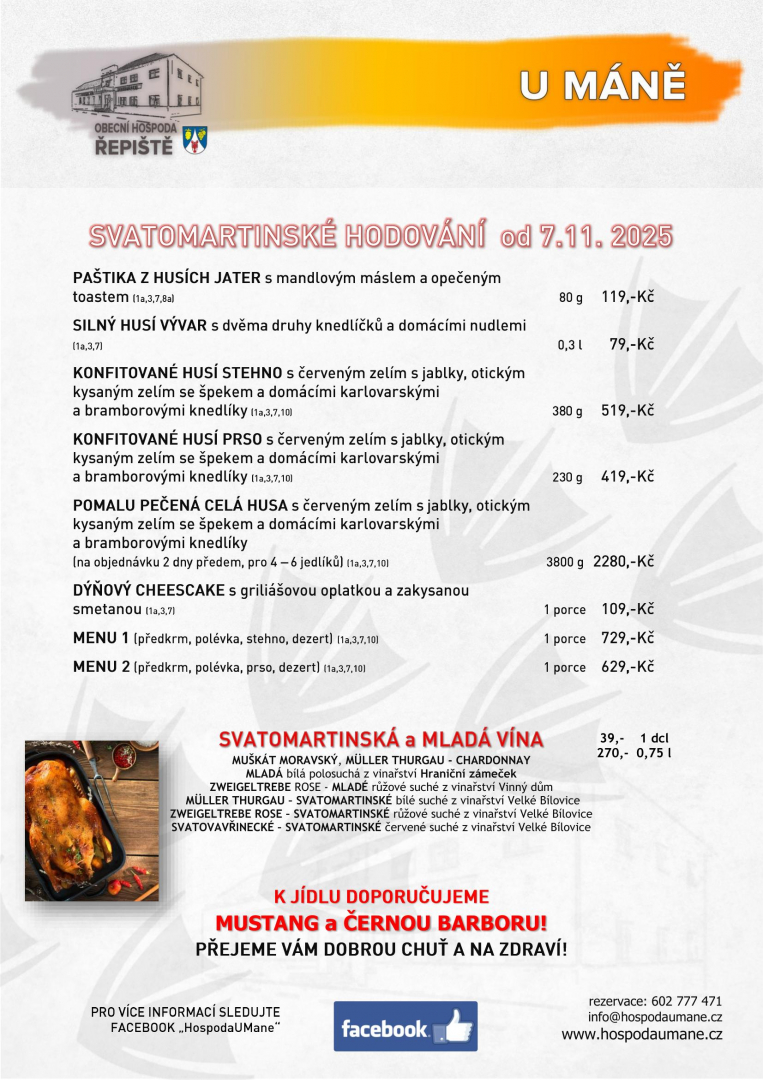 OBECNÍ HOSPODA
ŘEPIŠTĚ

U MÁNĚ

SVATOMARTINSKÉ HODOVÁNÍ od 7.11. 2025

PAŠTIKA Z HUSÍCH JATER s mandlovým máslem a opečeným toastem (1a,3,7,8a) 80 g 119,-Kč

SILNÝ HUSÍ VÝVAR s dvěma druhy knedlíčků a domácími nudlemi (1a,3,7) 0,3 l 79,-Kč

KONFITOVANÉ HUSÍ STEHNO s červeným zelím s jablky, otickým kysaným zelím se špekem a domácími karlovarskými a bramborovými knedlíky (1a,3,7,10) 380 g 519,-Kč

KONFITOVANÉ HUSÍ PRSO s červeným zelím s jablky, otickým kysaným zelím se špekem a domácími karlovarskými a bramborovými knedlíky (1a,3,7,10) 230 g 419,-Kč

POMALU PEČENÁ CELÁ HUSA s červeným zelím s jablky, otickým kysaným zelím se špekem a domácími karlovarskými a bramborovými knedlíky
(na objednávku 2 dny předem, pro 4 – 6 jedlíků) (1a,3,7,10) 3800 g 2280,-Kč

DÝŇOVÝ CHEESCAKE s griliášovou oplatkou a zakysanou smetanou (1a,3,7) 1 porce 109,-Kč

MENU 1 (předkrm, polévka, stehno, dezert) (1a,3,7,10) 1 porce 729,-Kč

MENU 2 (předkrm, polévka, prso, dezert) (1a,3,7,10) 1 porce 629,-Kč

SVATOMARTINSKÁ a MLADÁ VÍNA
39,- 1 dcl
270,- 0,75 l
MUŠKÁT MORAVSKÝ, MÜLLER THURGAU - CHARDONNAY
MLADÁ bílá polosuchá z vinařství Hraniční zámeček
ZWEIGELTREBE ROSE - MLADÉ růžové suché z vinařství Vinný dům
MÜLLER THURGAU - SVATOMARTINSKÉ bílé suché z vinařství Velké Bílovice
ZWEIGELTREBE ROSE - SVATOMARTINSKÉ růžové suché z vinařství Velké Bílovice
SVATOVAVŘINECKÉ - SVATOMARTINSKÉ červené suché z vinařství Velké Bílovice

K JÍDLU DOPORUČUJEME
MUSTANG a ČERNOU BARBORU!
PŘEJEME VÁM DOBROU CHUŤ A NA ZDRAVÍ!

PRO VÍCE INFORMACÍ SLEDUJTE FACEBOOK „HospodaUMane“

facebook

rezervace: 602 777 471
info@hospodaumane.cz
www.hospodaumane.cz